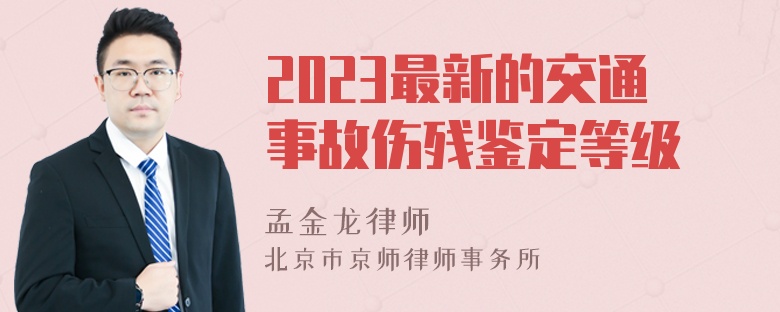 2023最新的交通事故伤残鉴定等级

孟金龙律师
北京市京师律师事务所